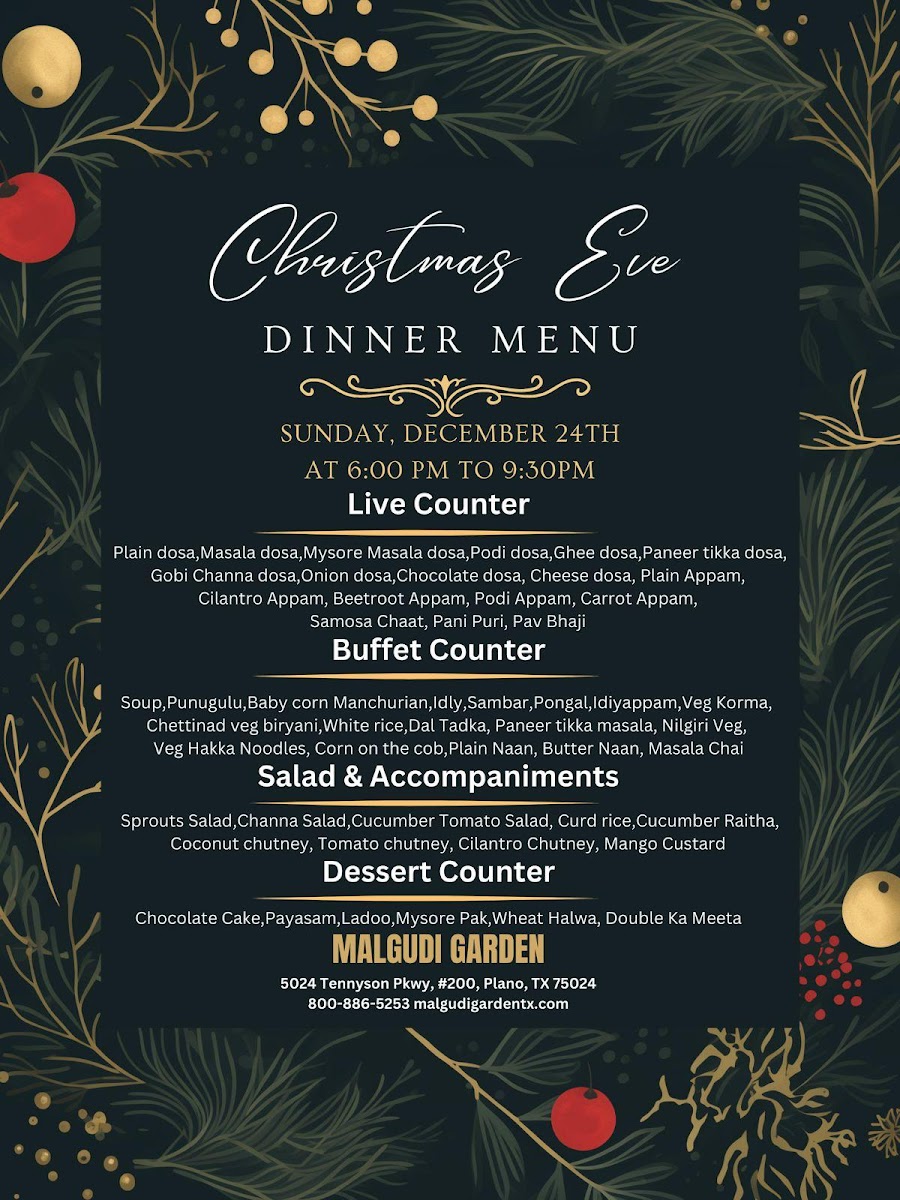 Christmas Eve

DINNER MENU

SUNDAY, DECEMBER 24TH
AT 6:00 PM TO 9:30PM

Live Counter

Plain dosa,Masala dosa,Mysore Masala dosa,Podi dosa,Ghee dosa,Paneer tikka dosa, Gobi Channa dosa,Onion dosa,Chocolate dosa, Cheese dosa, Plain Appam, Cilantro Appam, Beetroot Appam, Podi Appam, Carrot Appam, Samosa Chaat, Pani Puri, Pav Bhaji

Buffet Counter

Soup,Punugulu,Baby corn Manchurian,Idly,Sambar,Pongal,Idiyappam,Veg Korma, Chettinad veg biryani,White rice,Dal Tadka, Paneer tikka masala, Nilgiri Veg, Veg Hakka Noodles, Corn on the cob,Plain Naan, Butter Naan, Masala Chai

Salad & Accompaniments

Sprouts Salad,Channa Salad,Cucumber Tomato Salad, Curd rice,Cucumber Raitha, Coconut chutney, Tomato chutney, Cilantro Chutney, Mango Custard

Dessert Counter

Chocolate Cake,Payasam,Ladoo,Mysore Pak,Wheat Halwa, Double Ka Meeta

MALGUDI GARDEN

5024 Tennyson Pkwy, #200, Plano, TX 75024
800-886-5253 malgudigardentx.com